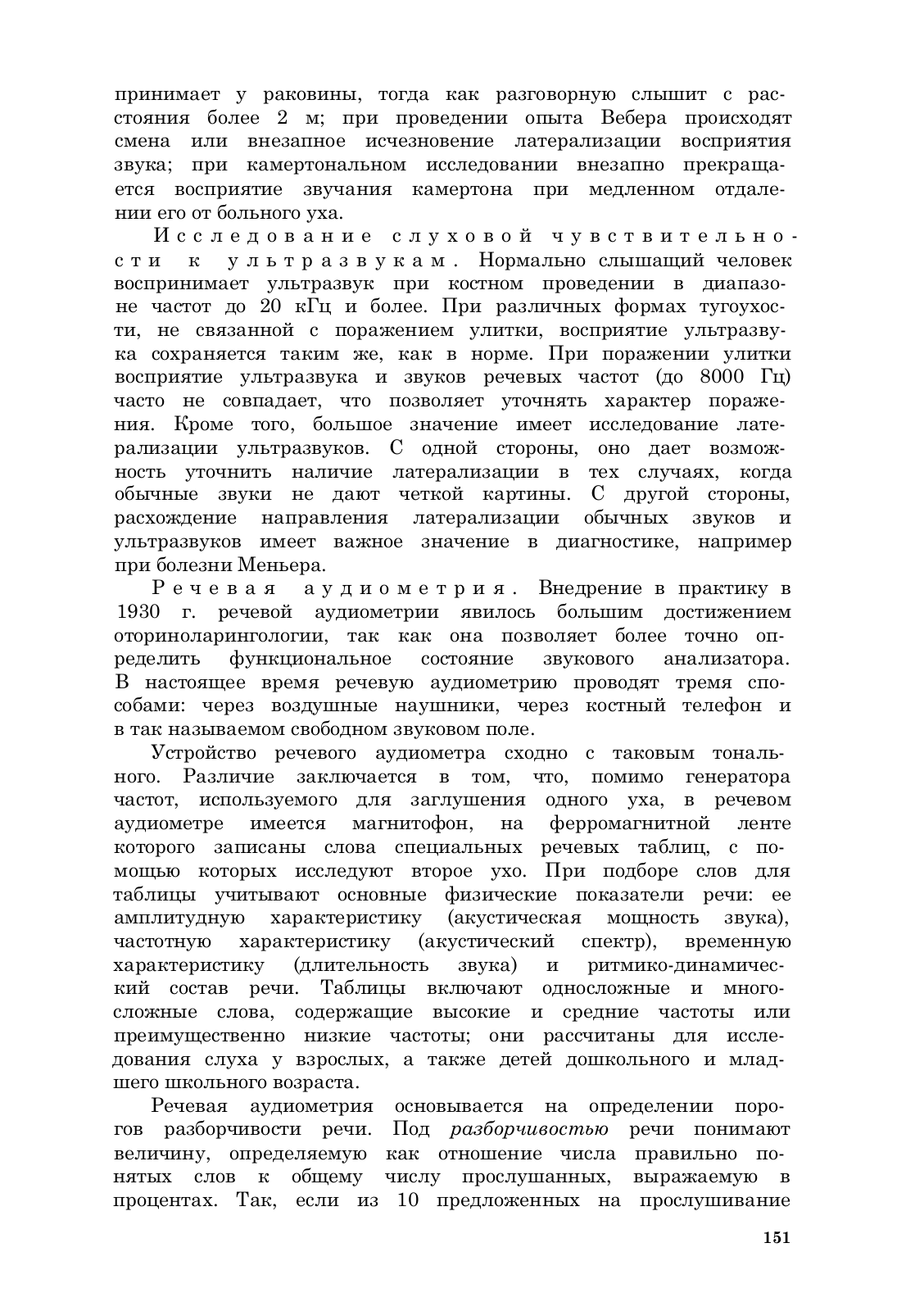 принимает у раковины, тогда как разговорную слышит с расстояния более 2 м; при проведении опыта Вебера происходят смена или внезапное исчезновение латерализации восприятия звука; при камертональном исследовании внезапно прекращается восприятие звучания камертона при медленном отдалении его от больного уха.

Исследование слуховой чувствительности к ультразвукам. Нормально слышащий человек воспринимает ультразвук при костном проведении в диапазоне частот до 20 кГц и более. При различных формах тугоухости, не связанной с поражением улитки, восприятие ультразвука сохраняется таким же, как в норме. При поражении улитки восприятие ультразвука и звуков речевых частот (до 8000 Гц) часто не совпадает, что позволяет уточнять характер поражения. Кроме того, большое значение имеет исследование латерализации ультразвуков. С одной стороны, оно дает возможность уточнить наличие латерализации в тех случаях, когда обычные звуки не дают четкой картины. С другой стороны, расхождение направления латерализации обычных звуков и ультразвуков имеет важное значение в диагностике, например при болезни Меньера.

Речевая аудиометрия. Внедрение в практику в 1930 г. речевой аудиометрии явилось большим достижением оториноларингологии, так как она позволяет более точно определить функциональное состояние звукового анализатора. В настоящее время речевую аудиометрию проводят тремя способами: через воздушные наушники, через костный телефон и в так называемом свободном звуковом поле.

Устройство речевого аудиометра сходно с таковым тонального. Различие заключается в том, что, помимо генератора частот, используемого для заглушения одного уха, в речевом аудиометре имеется магнитофон, на ферромагнитной ленте которого записаны слова специальных речевых таблиц, с помощью которых исследуют второе ухо. При подборе слов для таблицы учитывают основные физические показатели речи: ее амплитудную характеристику (акустическая мощность звука), частотную характеристику (акустический спектр), временную характеристику (длительность звука) и ритмико-динамический состав речи. Таблицы включают односложные и многосложные слова, содержащие высокие и средние частоты или преимущественно низкие частоты; они рассчитаны для исследования слуха у взрослых, а также детей дошкольного и младшего школьного возраста.

Речевая аудиометрия основывается на определении порогов разборчивости речи. Под разборчивостью речи понимают величину, определяемую как отношение числа правильно понятых слов к общему числу прослушанных, выражаемую в процентах. Так, если из 10 предложенных на прослушивание

151